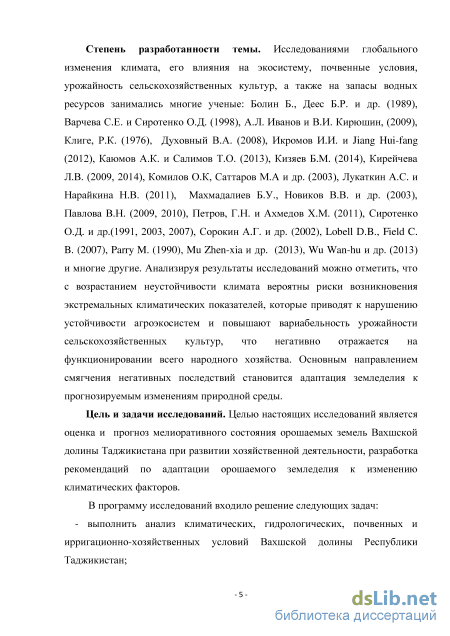 **Степень разработанности темы.** Исследованиями глобального изменения климата, его влияния на экосистему, почвенные условия, урожайность сельскохозяйственных культур, а также на запасы водных ресурсов занимались многие ученые: Болин Б., Деес Б.Р. и др. (1989), Варчева С.Е. и Сиротенко О.Д. (1998), А.Л. Иванов и В.И. Кирюшин, (2009), Клиге, Р.К. (1976), Духовный В.А. (2008), Икромов И.И. и Jiang Hui-fang (2012), Каюмов А.К. и Салимов Т.О. (2013), Кизяев Б.М. (2014), Кирейчева Л.В. (2009, 2014), Комилов О.К, Саттаров М.А и др. (2003), Лукаткин А.С. и Нарайкина Н.В. (2011), Махмадалиев Б.У., Новиков В.В. и др. (2003), Павлова В.Н. (2009, 2010), Петров, Г.Н. и Ахмедов Х.М. (2011), Сиротенко О.Д. и др.(1991, 2003, 2007), Сорокин А.Г. и др. (2002), Lobell D.B., Field C. B. (2007), Parry M. (1990), Mu Zhen-xia и др. (2013), Wu Wan-hu и др. (2013) и многие другие. Анализируя результаты исследований можно отметить, что с возрастанием неустойчивости климата вероятны риски возникновения экстремальных климатических показателей, которые приводят к нарушению устойчивости агроэкосистем и повышают вариабельность урожайности сельскохозяйственных культур, что негативно отражается на функционировании всего народного хозяйства. Основным направлением смягчения негативных последствий становится адаптация земледелия к прогнозируемым изменениям природной среды.

**Цель и задачи исследований.** Целью настоящих исследований является оценка и прогноз мелиоративного состояния орошаемых земель Вахшской долины Таджикистана при развитии хозяйственной деятельности, разработка рекомендаций по адаптации орошаемого земледелия к изменению климатических факторов.

В программу исследований входило решение следующих задач:

- выполнить анализ климатических, гидрологических, почвенных и ирригационно-хозяйственных условий Вахшской долины Республики Таджикистан;

- 5 -

dsLib.net
библиотека диссертаций